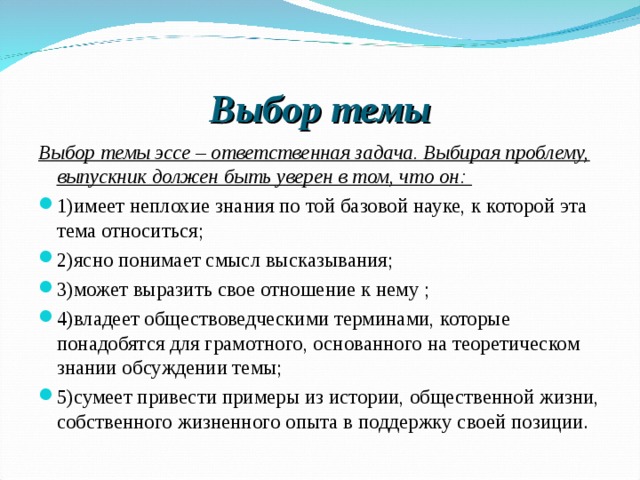 Выбор темы

Выбор темы эссе – ответственная задача. Выбирая проблему, выпускник должен быть уверен в том, что он:

1)имеет неплохие знания по той базовой науке, к которой эта тема относиться;

2)ясно понимает смысл высказывания;

3)может выразить свое отношение к нему ;

4)владеет обществоведческими терминами, которые понадобятся для грамотного, основанного на теоретическом знании обсуждении темы;

5)сумеет привести примеры из истории, общественной жизни, собственного жизненного опыта в поддержку своей позиции.